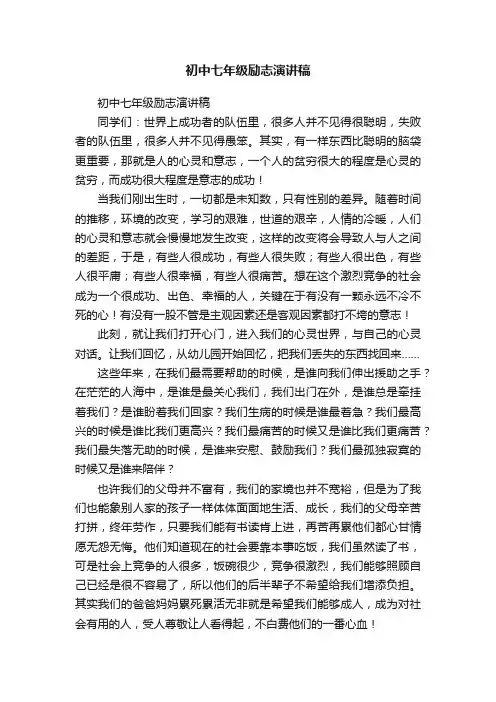 初中七年级励志演讲稿

初中七年级励志演讲稿

同学们：世界上成功者的队伍里，很多人并不见得很聪明，失败者的队伍里，很多人并不见得愚笨。其实，有一样东西比聪明的脑袋更重要，那就是人的心灵和意志，一个人的贫穷很大的程度是心灵的贫穷，而成功很大程度是意志的成功！

当我们刚出生时，一切都是未知数，只有性别的差异。随着时间的推移，环境的改变，学习的艰难，世道的艰辛，人情的冷暖，人们的心灵和意志就会慢慢地发生改变，这样的改变将会导致人与人之间的差距，于是，有些人很成功，有些人很失败；有些人很出色，有些人很平庸；有些人很幸福，有些人很痛苦。想在这个激烈竞争的社会成为一个很成功、出色、幸福的人，关键在于有没有一颗永远不冷不死的心！有没有一股不管是主观因素还是客观因素都打不垮的意志！

此刻，就让我们打开心门，进入我们的心灵世界，与自己的心灵对话。让我们回忆，从幼儿园开始回忆，把我们丢失的东西找回来……

这些年来，在我们最需要帮助的时候，是谁向我们伸出援助之手？在茫茫的人海中，是谁是最关心我们，我们出门在外，是谁总是牵挂着我们？是谁盼着我们回家？我们生病的时候是谁最着急？我们最高兴的时候是谁比我们更高兴？我们最痛苦的时候又是谁比我们更痛苦？我们最失落无助的时候，是谁来安慰、鼓励我们？我们最孤独寂寞的时候又是谁来陪伴？

也许我们的父母并不富有，我们的家境也并不宽裕，但是为了我们也能象别人家的孩子一样体体面面地生活、成长，我们的父母辛苦打拼，终年劳作，只要我们能有书读肯上进，再苦再累他们都心甘情愿无怨无悔。他们知道现在的社会要靠本事吃饭，我们虽然读了书，可是社会上竞争的人很多，饭碗很少，竞争很激烈，我们能够照顾自己已经是很不容易了，所以他们的后半辈子不希望给我们增添负担。其实我们的爸爸妈妈累死累活无非就是希望我们能够成人，成为对社会有用的人，受人尊敬让人看得起，不白费他们的一番心血！